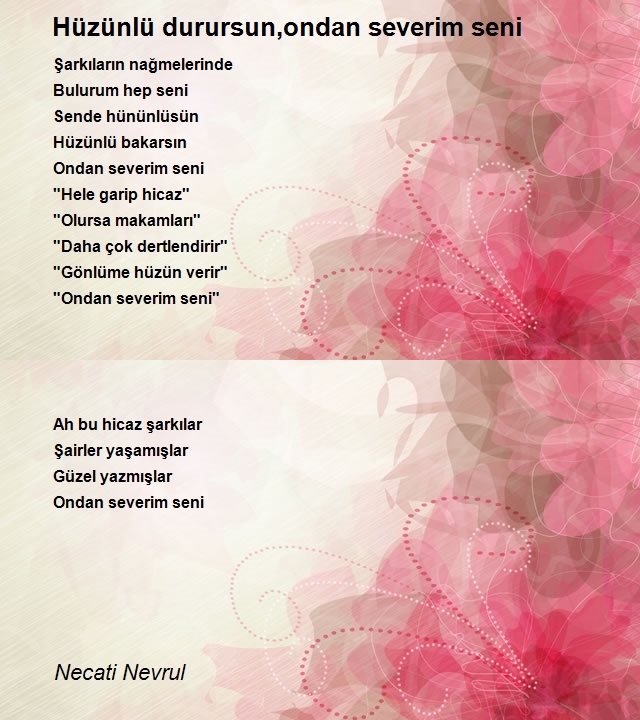 Hüzünlü durursun,ondan severim seni

Şarkıların nağmelerinde
Bulurum hep seni
Sende hününlüsün
Hüzünlü bakarsın
Ondan severim seni
"Hele garip hicaz"
"Olursa makamları"
"Daha çok dertlendirir"
"Gönlüme hüzün verir"
"Ondan severim seni"

Ah bu hicaz şarkılar
Şairler yaşamışlar
Güzel yazmışlar
Ondan severim seni

Necati Nevrul